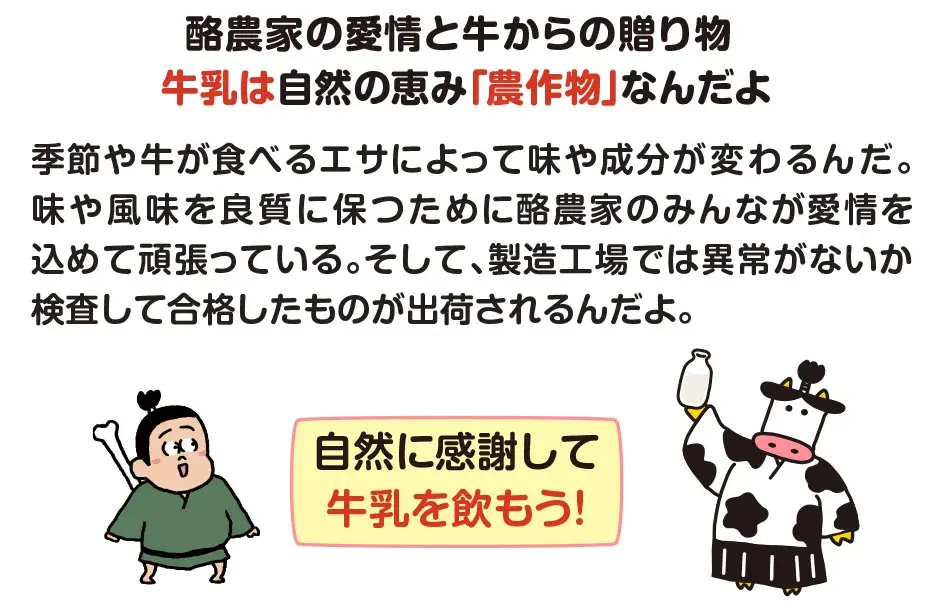 酪農家の愛情と牛からの贈り物
牛乳は自然の恵み「農作物」なんだよ

季節や牛が食べるエサによって味や成分が変わるんだ。味や風味を良質に保つために酪農家のみんなが愛情を込めて頑張っている。そして、製造工場では異常がないか検査して合格したものが出荷されるんだよ。

自然に感謝して
牛乳を飲もう!